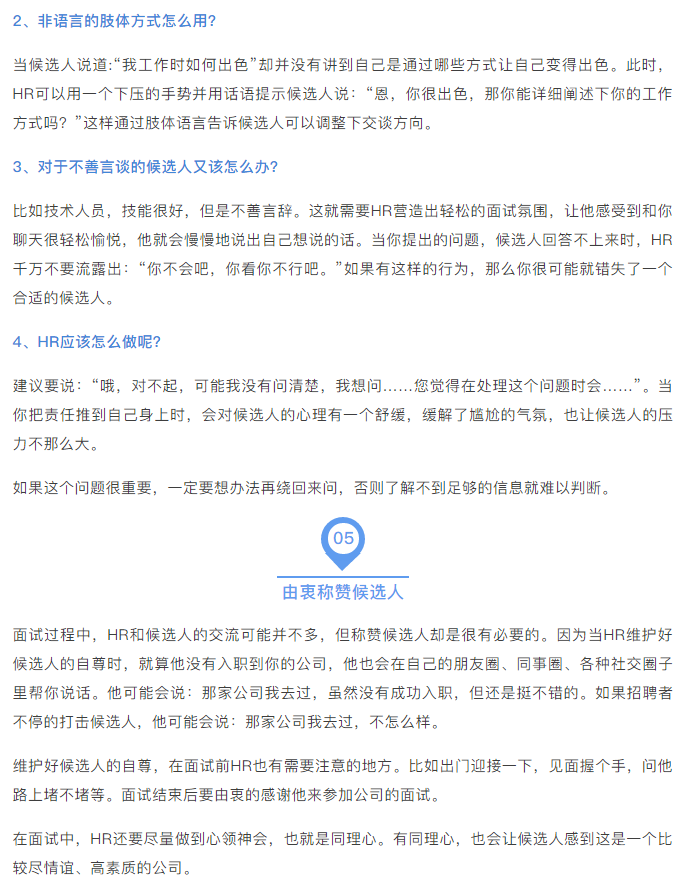 2、非语言的肢体方式怎么用？

当候选人说道:“我工作时如何出色”却并没有讲到自己是通过哪些方式让自己变得出色。此时，HR可以用一个下压的手势并用话语提示候选人说：“恩，你很出色，那你能详细阐述下你的工作方式吗？”这样通过肢体语言告诉候选人可以调整下交谈方向。

3、对于不善言谈的候选人又该怎么办？

比如技术人员，技能很好，但是不善言辞。这就需要HR营造出轻松的面试氛围，让他感受到和你聊天很轻松愉悦，他就会慢慢地说出自己想说的话。当你提出的问题，候选人回答不上来时，HR千万不要流露出：“你不会吧，你看你不行吧。”如果有这样的行为，那么你很可能就错失了一个合适的候选人。

4、HR应该怎么做呢？

建议要说：“哦，对不起，可能我没有问清楚，我想问……您觉得在处理这个问题时会……”。当你把责任推到自己身上时，会对候选人的心理有一个舒缓，缓解了尴尬的气氛，也让候选人的压力不那么大。

如果这个问题很重要，一定要想办法再绕回来问，否则了解不到足够的信息就难以判断。

05

由衷称赞候选人

面试过程中，HR和候选人的交流可能并不多，但称赞候选人却是很有必要的。因为当HR维护好候选人的自尊时，就算他没有入职到你的公司，他也会在自己的朋友圈、同事圈、各种社交圈子里帮你说话。他可能会说：那家公司我去过，虽然没有成功入职，但还是挺不错的。如果招聘者不停的打击候选人，他可能会说：那家公司我去过，不怎么样。

维护好候选人的自尊，在面试前HR也有需要注意的地方。比如出门迎接一下，见面握个手，问他路上堵不堵等。面试结束后要由衷的感谢他来参加公司的面试。

在面试中，HR还要尽量做到心领神会，也就是同理心。有同理心，也会让候选人感到这是一个比较尽情谊、高素质的公司。